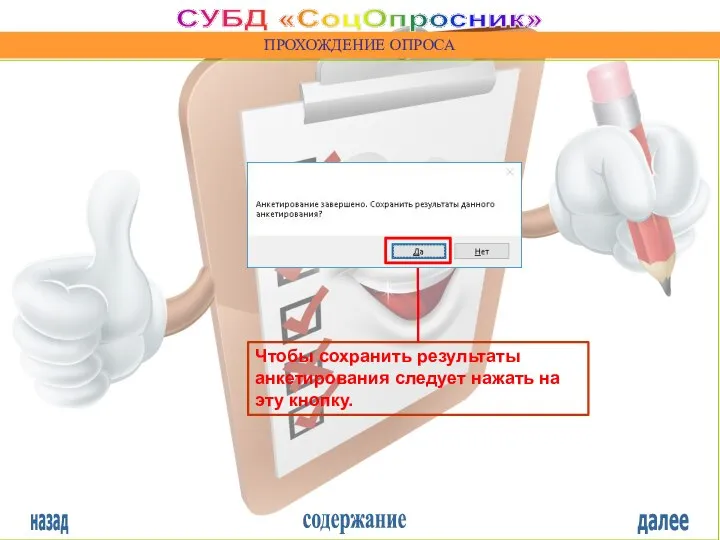 СУБД «СоцОпросник»

ПРОХОЖДЕНИЕ ОПРОСА

Анкетирование завершено. Сохранить результаты данного анкетирования?

Да

Нет

Чтобы сохранить результаты анкетирования следует нажать на эту кнопку.

назад

содержание

далее